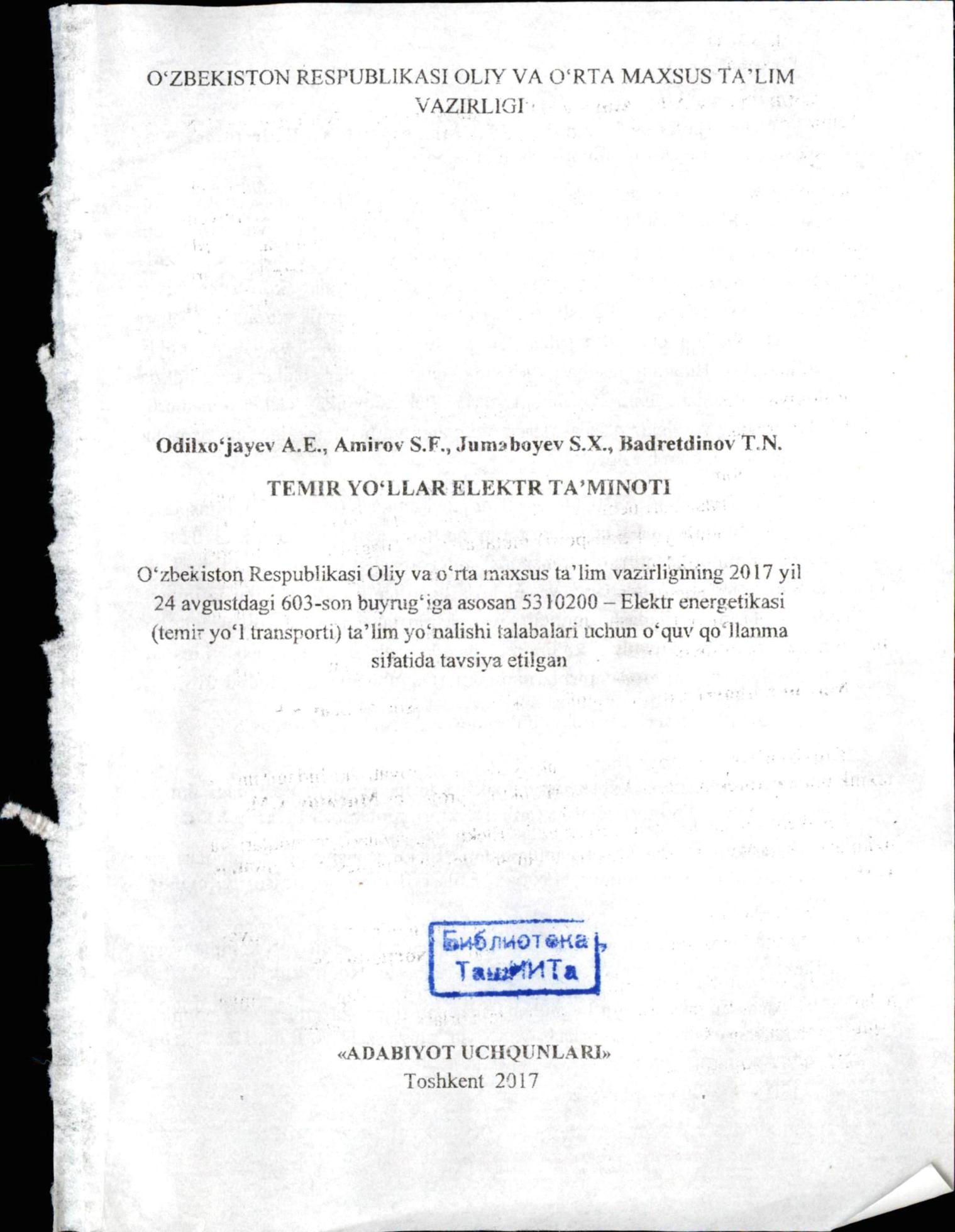 O'ZBEKISTON RESPUBLIKASI OLIY VA O'RTA MAXSUS TA'LIM VAZIRLIGI

Odilxo'jayev A.E., Amirov S.F., Jumaboyev S.X., Badretdinov T.N.

TEMIR YO'LLAR ELEKTR TA'MINOTI

O'zbekiston Respublikasi Oliy va o'rta maxsus ta'lim vazirligining 2017 yil 24 avgustdagi 603-son buyrug'iga asosan 5310200 – Elektr energetikasi (temir yo'l transporti) ta'lim yo'nalishi talabalari uchun o'quv qo'llanma sifatida tavsiya etilgan

Библиотека
ТашИИТа

«ADABIYOT UCHQUNLARI»
Toshkent 2017